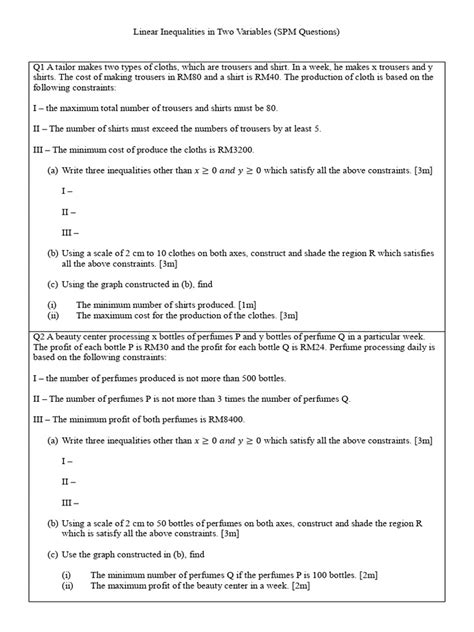 Linear Inequalities in Two Variables (SPM Questions)

Q1 A tailor makes two types of cloths, which are trousers and shirt. In a week, he makes x trousers and y shirts. The cost of making trousers in RM80 and a shirt is RM40. The production of cloth is based on the following constraints:

I – the maximum total number of trousers and shirts must be 80.

II – The number of shirts must exceed the numbers of trousers by at least 5.

III – The minimum cost of produce the cloths is RM3200.

(a) Write three inequalities other than $x \geq 0$ $and$ $y \geq 0$ which satisfy all the above constraints. [3m]

I –

II –

III –

(b) Using a scale of 2 cm to 10 clothes on both axes, construct and shade the region R which satisfies all the above constraints. [3m]

(c) Using the graph constructed in (b), find

(i) The minimum number of shirts produced. [1m]
(ii) The maximum cost for the production of the clothes. [3m]

Q2 A beauty center processing x bottles of perfumes P and y bottles of perfume Q in a particular week. The profit of each bottle P is RM30 and the profit for each bottle Q is RM24. Perfume processing daily is based on the following constraints:

I – the number of perfumes produced is not more than 500 bottles.

II – The number of perfumes P is not more than 3 times the number of perfumes Q.

III – The minimum profit of both perfumes is RM8400.

(a) Write three inequalities other than $x \geq 0$ $and$ $y \geq 0$ which satisfy all the above constraints. [3m]

I –

II –

III –

(b) Using a scale of 2 cm to 50 bottles of perfumes on both axes, construct and shade the region R which is satisfy all the above constraints. [3m]

(c) Use the graph constructed in (b), find

(i) The minimum number of perfumes Q if the perfumes P is 100 bottles. [2m]
(ii) The maximum profit of the beauty center in a week. [2m]